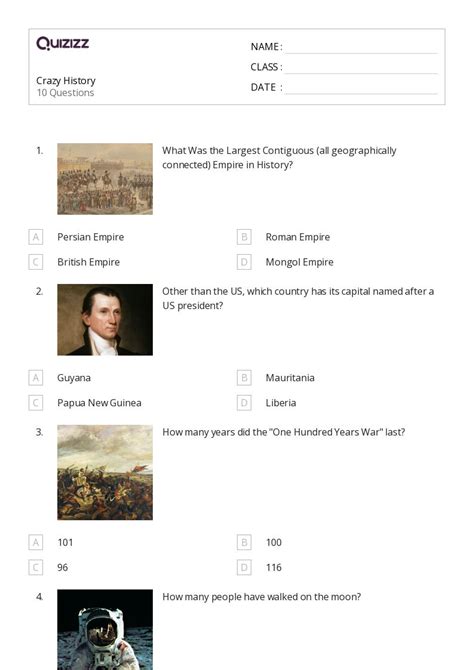 Quizizz

Crazy History
10 Questions

NAME :
CLASS :
DATE :

1. What Was the Largest Contiguous (all geographically connected) Empire in History?

A Persian Empire
B Roman Empire
C British Empire
D Mongol Empire

2. Other than the US, which country has its capital named after a US president?

A Guyana
B Mauritania
C Papua New Guinea
D Liberia

3. How many years did the "One Hundred Years War" last?

A 101
B 100
C 96
D 116

4. How many people have walked on the moon?